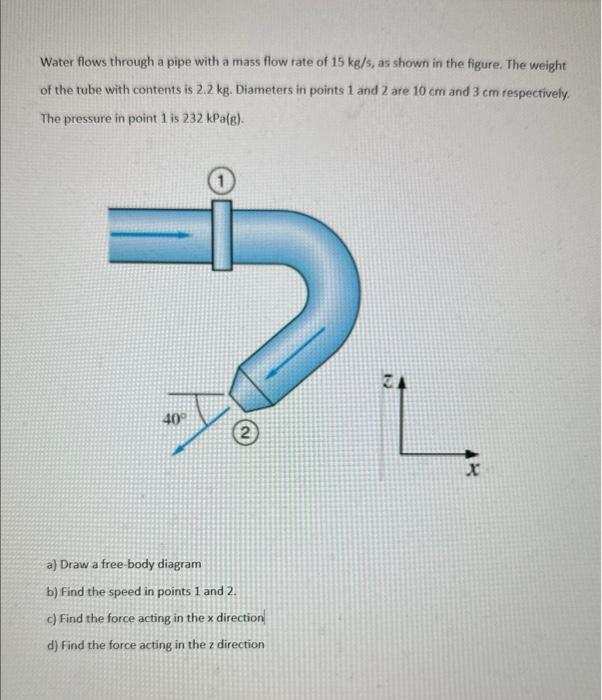 Water flows through a pipe with a mass flow rate of 15 kg/s, as shown in the figure. The weight of the tube with contents is 2.2 kg. Diameters in points 1 and 2 are 10 cm and 3 cm respectively. The pressure in point 1 is 232 kPa(g).

1

40°

2

z

x

a) Draw a free-body diagram

b) Find the speed in points 1 and 2.

c) Find the force acting in the x direction

d) Find the force acting in the z direction